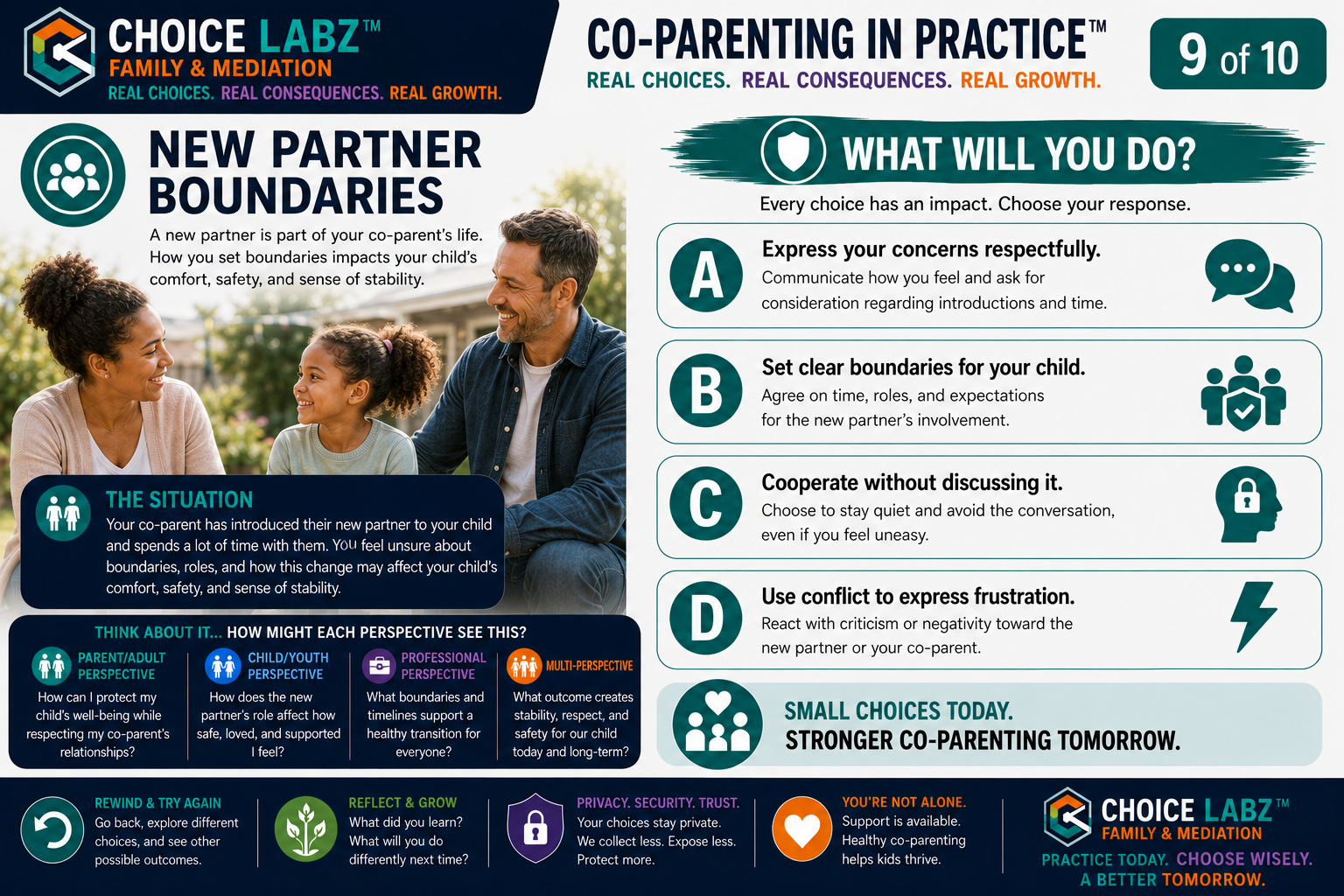 CHOICE LABZ™
FAMILY & MEDIATION
REAL CHOICES. REAL CONSEQUENCES. REAL GROWTH.

CO-PARENTING IN PRACTICE™
REAL CHOICES. REAL CONSEQUENCES. REAL GROWTH.

9 of 10

NEW PARTNER BOUNDARIES

A new partner is part of your co-parent's life. How you set boundaries impacts your child's comfort, safety, and sense of stability.

THE SITUATION
Your co-parent has introduced their new partner to your child and spends a lot of time with them. You feel unsure about boundaries, roles, and how this change may affect your child's comfort, safety, and sense of stability.

THINK ABOUT IT... HOW MIGHT EACH PERSPECTIVE SEE THIS?

PARENT/ADULT PERSPECTIVE
How can I protect my child's well-being while respecting my co-parent's relationships?

CHILD/YOUTH PERSPECTIVE
How does the new partner's role affect how safe, loved, and supported I feel?

PROFESSIONAL PERSPECTIVE
What boundaries and timelines support a healthy transition for everyone?

MULTI-PERSPECTIVE
What outcome creates stability, respect, and safety for our child today and long-term?

WHAT WILL YOU DO?
Every choice has an impact. Choose your response.

A
Express your concerns respectfully.
Communicate how you feel and ask for consideration regarding introductions and time.

B
Set clear boundaries for your child.
Agree on time, roles, and expectations for the new partner's involvement.

C
Cooperate without discussing it.
Choose to stay quiet and avoid the conversation, even if you feel uneasy.

D
Use conflict to express frustration.
React with criticism or negativity toward the new partner or your co-parent.

SMALL CHOICES TODAY.
STRONGER CO-PARENTING TOMORROW.

REWIND & TRY AGAIN
Go back, explore different choices, and see other possible outcomes.

REFLECT & GROW
What did you learn? What will you do differently next time?

PRIVACY. SECURITY. TRUST.
Your choices stay private. We collect less. Expose less. Protect more.

YOU'RE NOT ALONE.
Support is available. Healthy co-parenting helps kids thrive.

CHOICE LABZ™
FAMILY & MEDIATION
PRACTICE TODAY. CHOOSE WISELY.
A BETTER TOMORROW.